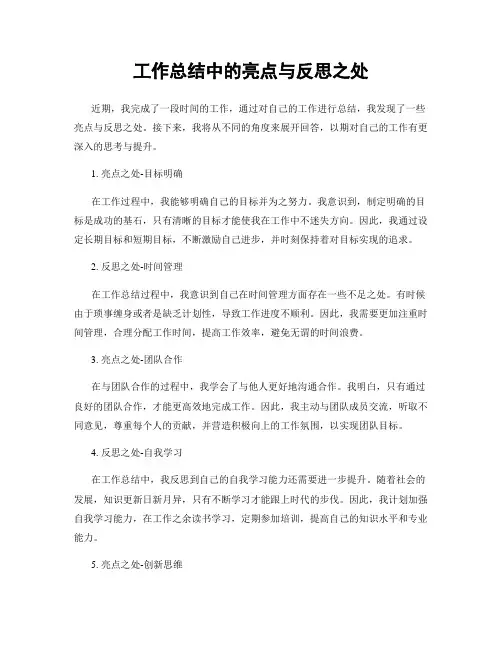 工作总结中的亮点与反思之处

近期，我完成了一段时间的工作，通过对自己的工作进行总结，我发现了一些亮点与反思之处。接下来，我将从不同的角度来展开回答，以期对自己的工作有更深入的思考与提升。

1. 亮点之处-目标明确

在工作过程中，我能够明确自己的目标并为之努力。我意识到，制定明确的目标是成功的基石，只有清晰的目标才能使我在工作中不迷失方向。因此，我通过设定长期目标和短期目标，不断激励自己进步，并时刻保持着对目标实现的追求。

2. 反思之处-时间管理

在工作总结过程中，我意识到自己在时间管理方面存在一些不足之处。有时候由于琐事缠身或者是缺乏计划性，导致工作进度不顺利。因此，我需要更加注重时间管理，合理分配工作时间，提高工作效率，避免无谓的时间浪费。

3. 亮点之处-团队合作

在与团队合作的过程中，我学会了与他人更好地沟通合作。我明白，只有通过良好的团队合作，才能更高效地完成工作。因此，我主动与团队成员交流，听取不同意见，尊重每个人的贡献，并营造积极向上的工作氛围，以实现团队目标。

4. 反思之处-自我学习

在工作总结中，我反思到自己的自我学习能力还需要进一步提升。随着社会的发展，知识更新日新月异，只有不断学习才能跟上时代的步伐。因此，我计划加强自我学习能力，在工作之余读书学习，定期参加培训，提高自己的知识水平和专业能力。

5. 亮点之处-创新思维